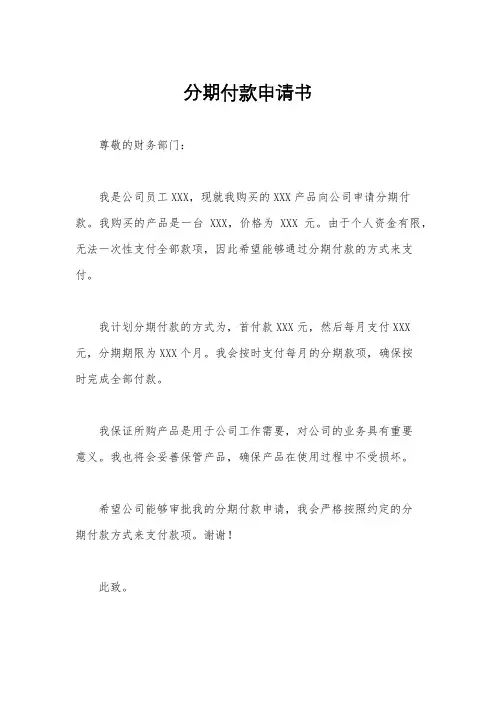 分期付款申请书

尊敬的财务部门：

我是公司员工 XXX，现就我购买的 XXX 产品向公司申请分期付款。我购买的产品是一台 XXX，价格为 XXX 元。由于个人资金有限，无法一次性支付全部款项，因此希望能够通过分期付款的方式来支付。

我计划分期付款的方式为，首付款 XXX 元，然后每月支付 XXX 元，分期期限为 XXX 个月。我会按时支付每月的分期款项，确保按时完成全部付款。

我保证所购产品是用于公司工作需要，对公司的业务具有重要意义。我也将会妥善保管产品，确保产品在使用过程中不受损坏。

希望公司能够审批我的分期付款申请，我会严格按照约定的分期付款方式来支付款项。谢谢！

此致。